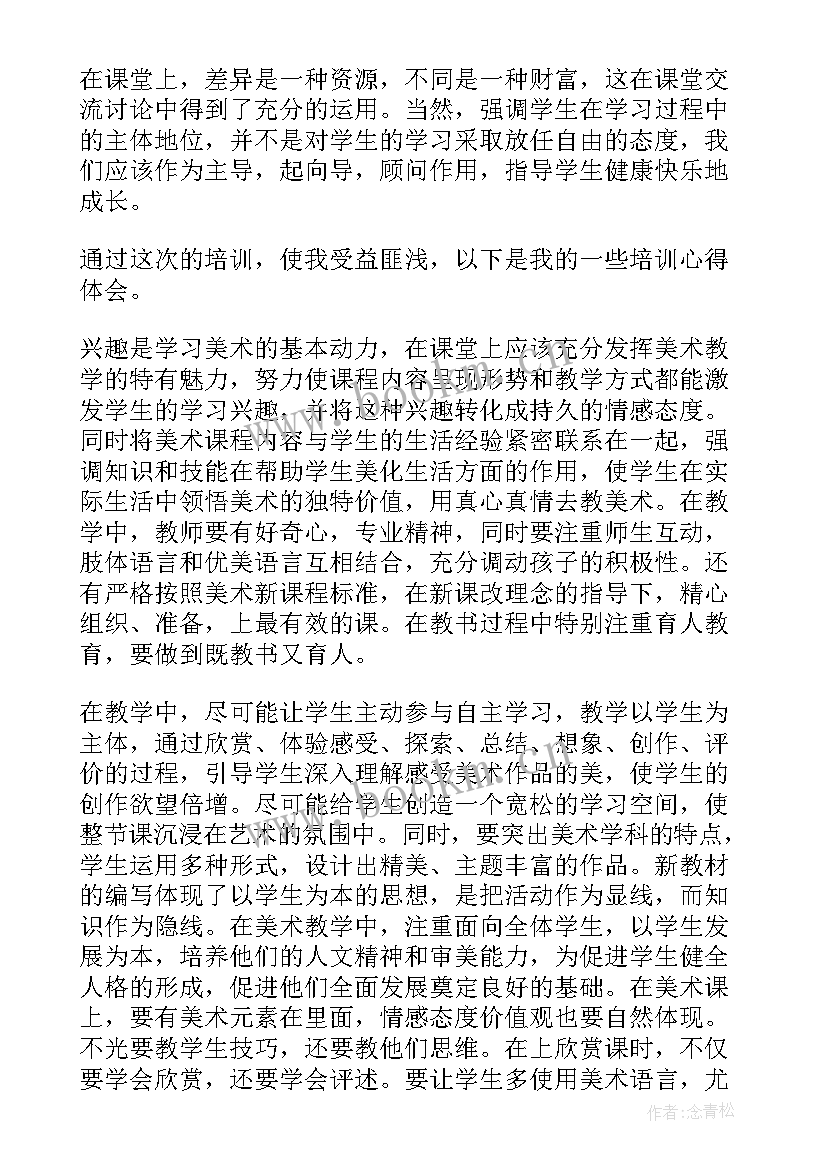 在课堂上，差异是一种资源，不同是一种财富，这在课堂交流讨论中得到了充分的运用。当然，强调学生在学习过程中的主体地位，并不是对学生的学习采取放任自由的态度，我们应该作为主导，起向导，顾问作用，指导学生健康快乐地成长。

通过这次的培训，使我受益匪浅，以下是我的一些培训心得体会。

兴趣是学习美术的基本动力，在课堂上应该充分发挥美术教学的特有魅力，努力使课程内容呈现形势和教学方式都能激发学生的学习兴趣，并将这种兴趣转化成持久的情感态度。同时将美术课程内容与学生的生活经验紧密联系在一起，强调知识和技能在帮助学生美化生活方面的作用，使学生在实际生活中领悟美术的独特价值，用真心真情去教美术。在教学中，教师要有好奇心，专业精神，同时要注重师生互动，肢体语言和优美语言互相结合，充分调动孩子的积极性。还有严格按照美术新课程标准，在新课改理念的指导下，精心组织、准备，上最有效的课。在教书过程中特别注重育人教育，要做到既教书又育人。

在教学中，尽可能让学生主动参与自主学习，教学以学生为主体，通过欣赏、体验感受、探索、总结、想象、创作、评价的过程，引导学生深入理解感受美术作品的美，使学生的创作欲望倍增。尽可能给学生创造一个宽松的学习空间，使整节课沉浸在艺术的氛围中。同时，要突出美术学科的特点，学生运用多种形式，设计出精美、主题丰富的作品。新教材的编写体现了以学生为本的思想，是把活动作为显线，而知识作为隐线。在美术教学中，注重面向全体学生，以学生发展为本，培养他们的人文精神和审美能力，为促进学生健全人格的形成，促进他们全面发展奠定良好的基础。在美术课上，要有美术元素在里面，情感态度价值观也要自然体现。不光要教学生技巧，还要教他们思维。在上欣赏课时，不仅要学会欣赏，还要学会评述。要让学生多使用美术语言，尤

作者：念青松